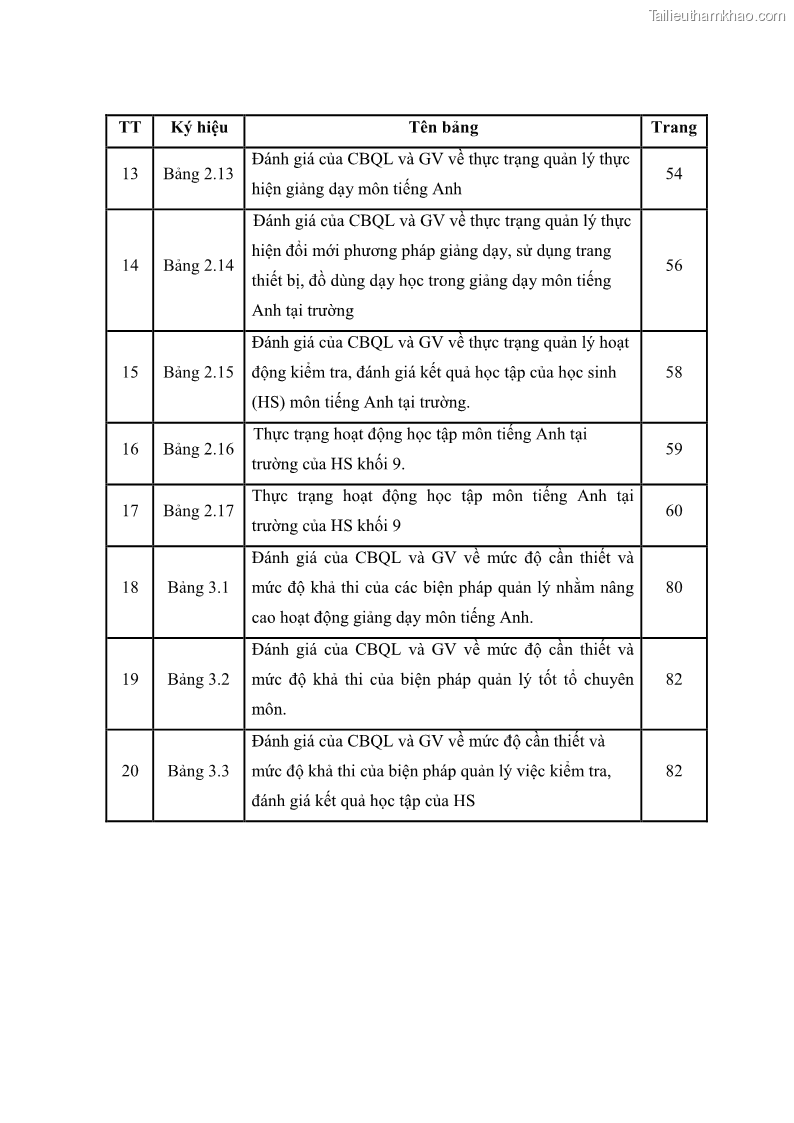 Tailieuthamkhao.com

| TT | Ký hiệu | Tên bảng | Trang |
|---|---|---|---|
| 13 | Bảng 2.13 | Đánh giá của CBQL và GV về thực trạng quản lý thực hiện giảng dạy môn tiếng Anh | 54 |
| 14 | Bảng 2.14 | Đánh giá của CBQL và GV về thực trạng quản lý thực hiện đổi mới phương pháp giảng dạy, sử dụng trang thiết bị, đồ dùng dạy học trong giảng dạy môn tiếng Anh tại trường | 56 |
| 15 | Bảng 2.15 | Đánh giá của CBQL và GV về thực trạng quản lý hoạt động kiểm tra, đánh giá kết quả học tập của học sinh (HS) môn tiếng Anh tại trường. | 58 |
| 16 | Bảng 2.16 | Thực trạng hoạt động học tập môn tiếng Anh tại trường của HS khối 9. | 59 |
| 17 | Bảng 2.17 | Thực trạng hoạt động học tập môn tiếng Anh tại trường của HS khối 9 | 60 |
| 18 | Bảng 3.1 | Đánh giá của CBQL và GV về mức độ cần thiết và mức độ khả thi của các biện pháp quản lý nhằm nâng cao hoạt động giảng dạy môn tiếng Anh. | 80 |
| 19 | Bảng 3.2 | Đánh giá của CBQL và GV về mức độ cần thiết và mức độ khả thi của biện pháp quản lý tốt tổ chuyên môn. | 82 |
| 20 | Bảng 3.3 | Đánh giá của CBQL và GV về mức độ cần thiết và mức độ khả thi của biện pháp quản lý việc kiểm tra, đánh giá kết quả học tập của HS | 82 |